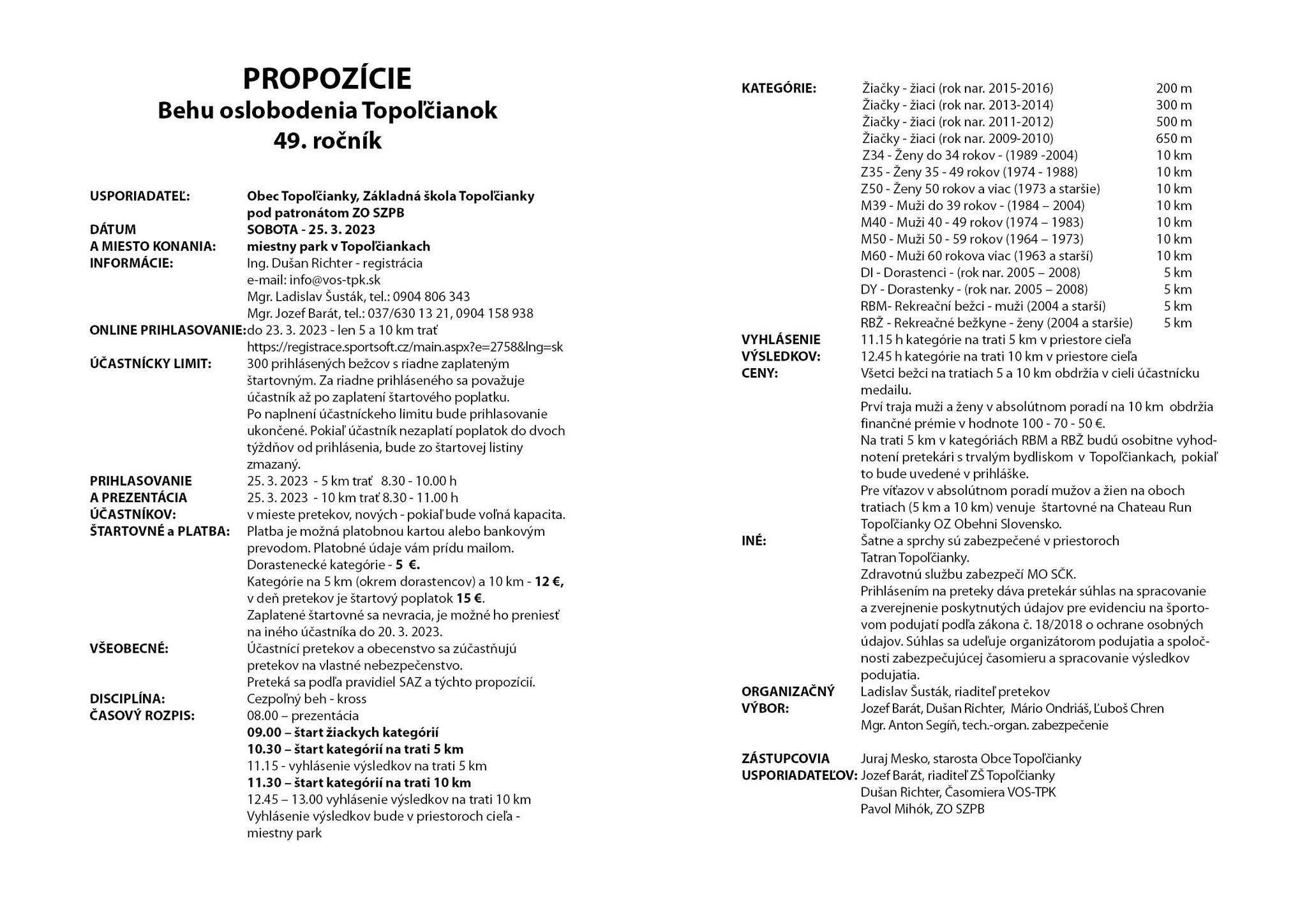 PROPOZÍCIE
Behu oslobodenia Topoľčianok
49. ročník

USPORIADATEĽ: Obec Topoľčianky, Základná škola Topoľčianky pod patronátom ZO SZPB
DÁTUM A MIESTO KONANIA: SOBOTA - 25. 3. 2023 miestny park v Topoľčiankach
INFORMÁCIE: Ing. Dušan Richter - registrácia
e-mail: info@vos-tpk.sk
Mgr. Ladislav Šusták, tel.: 0904 806 343
Mgr. Jozef Barát, tel.: 037/630 13 21, 0904 158 938
ONLINE PRIHLASOVANIE: do 23. 3. 2023 - len 5 a 10 km trať
https://registrace.sportsoft.cz/main.aspx?e=2758&lng=sk
ÚČASTNÍCKY LIMIT: 300 prihlásených bežcov s riadne zaplateným štartovným. Za riadne prihláseného sa považuje účastník až po zaplatení štartového poplatku.
Po naplnení účastníckeho limitu bude prihlasovanie ukončené. Pokiaľ účastník nezaplatí poplatok do dvoch týždňov od prihlásenia, bude zo štartovej listiny zmazaný.
PRIHLASOVANIE A PREZENTÁCIA ÚČASTNÍKOV: 25. 3. 2023 - 5 km trať 8.30 - 10.00 h
25. 3. 2023 - 10 km trať 8.30 - 11.00 h
v mieste pretekov, nových - pokiaľ bude voľná kapacita.
ŠTARTOVNÉ a PLATBA: Platba je možná platobnou kartou alebo bankovým prevodom. Platobné údaje vám prídu mailom.
Dorastenecké kategórie - 5 €.
Kategórie na 5 km (okrem dorastencov) a 10 km - 12 €, v deň pretekov je štartový poplatok 15 €.
Zaplatené štartovné sa nevracia, je možné ho preniesť na iného účastníka do 20. 3. 2023.
VŠEOBECNÉ: Účastníci pretekov a obecenstvo sa zúčastňujú pretekov na vlastné nebezpečenstvo.
Preteká sa podľa pravidiel SAZ a týchto propozícií.
DISCIPLÍNA: Cezpoľný beh - kross
ČASOVÝ ROZPIS: 08.00 – prezentácia
09.00 – štart žiackych kategórií
10.30 – štart kategórií na trati 5 km
11.15 - vyhlásenie výsledkov na trati 5 km
11.30 – štart kategórií na trati 10 km
12.45 – 13.00 vyhlásenie výsledkov na trati 10 km
Vyhlásenie výsledkov bude v priestoroch cieľa - miestny park

KATEGÓRIE:
Žiačky - žiaci (rok nar. 2015-2016) 200 m
Žiačky - žiaci (rok nar. 2013-2014) 300 m
Žiačky - žiaci (rok nar. 2011-2012) 500 m
Žiačky - žiaci (rok nar. 2009-2010) 650 m
Z34 - Ženy do 34 rokov - (1989 -2004) 10 km
Z35 - Ženy 35 - 49 rokov (1974 - 1988) 10 km
Z50 - Ženy 50 rokov a viac (1973 a staršie) 10 km
M39 - Muži do 39 rokov - (1984 – 2004) 10 km
M40 - Muži 40 - 49 rokov (1974 – 1983) 10 km
M50 - Muži 50 - 59 rokov (1964 – 1973) 10 km
M60 - Muži 60 rokova viac (1963 a starší) 10 km
DI - Dorastenci - (rok nar. 2005 – 2008) 5 km
DY - Dorastenky - (rok nar. 2005 – 2008) 5 km
RBM- Rekreační bežci - muži (2004 a starší) 5 km
RBŽ - Rekreačné bežkyne - ženy (2004 a staršie) 5 km
VYHLÁSENIE VÝSLEDKOV: 11.15 h kategórie na trati 5 km v priestore cieľa
12.45 h kategórie na trati 10 km v priestore cieľa
CENY: Všetci bežci na tratiach 5 a 10 km obdržia v cieli účastnícku medailu.
Prví traja muži a ženy v absolútnom poradí na 10 km obdržia finančné prémie v hodnote 100 - 70 - 50 €.
Na trati 5 km v kategóriách RBM a RBŽ budú osobitne vyhodnotení pretekári s trvalým bydliskom v Topoľčiankach, pokiaľ to bude uvedené v prihláške.
Pre víťazov v absolútnom poradí mužov a žien na oboch tratiach (5 km a 10 km) venuje štartovné na Chateau Run Topoľčianky OZ Obehni Slovensko.
INÉ: Šatne a sprchy sú zabezpečené v priestoroch Tatran Topoľčianky.
Zdravotnú službu zabezpečí MO SČK.
Prihlásením na preteky dáva pretekár súhlas na spracovanie a zverejnenie poskytnutých údajov pre evidenciu na športovom podujatí podľa zákona č. 18/2018 o ochrane osobných údajov. Súhlas sa udeľuje organizátorom podujatia a spoločnosti zabezpečujúcej časomieru a spracovanie výsledkov podujatia.
ORGANIZAČNÝ VÝBOR: Ladislav Šusták, riaditeľ pretekov
Jozef Barát, Dušan Richter, Mário Ondriáš, Ľuboš Chren
Mgr. Anton Segíň, tech.-organ. zabezpečenie

ZÁSTUPCOVIA USPORIADATEĽOV: Juraj Mesko, starosta Obce Topoľčianky
Jozef Barát, riaditeľ ZŠ Topoľčianky
Dušan Richter, Časomiera VOS-TPK
Pavol Mihók, ZO SZPB